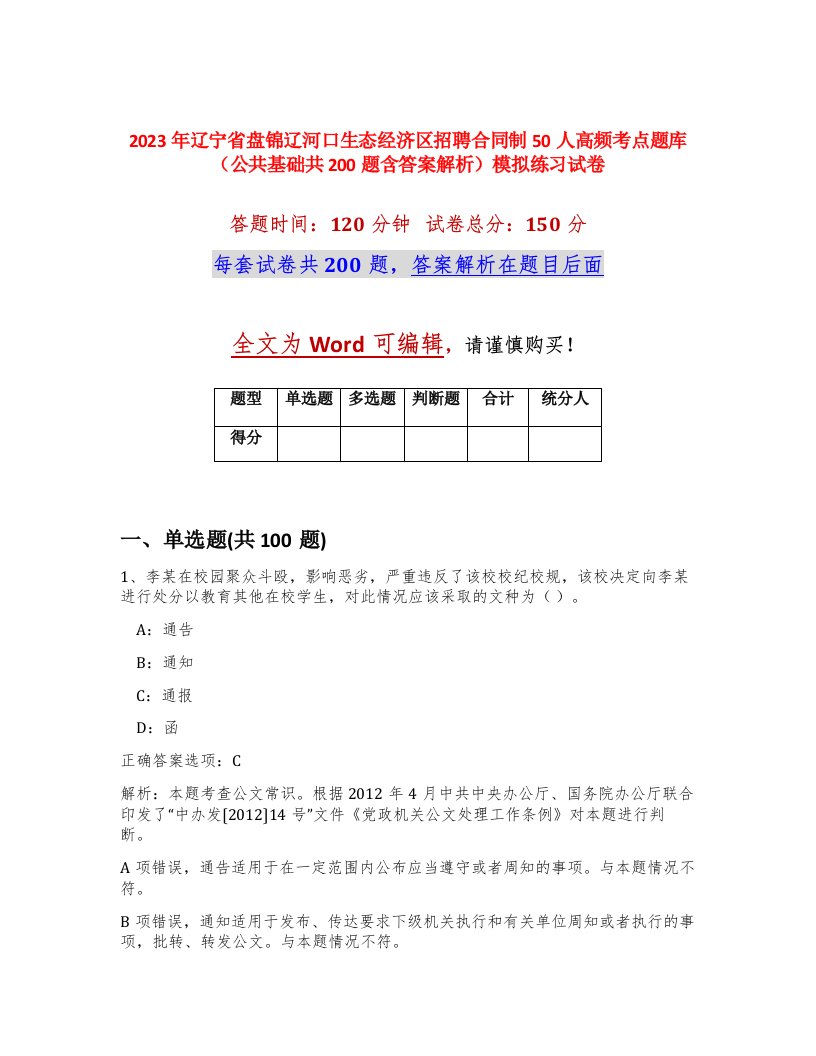 2023年辽宁省盘锦辽河口生态经济区招聘合同制50人高频考点题库（公共基础共200题含答案解析）模拟练习试卷

答题时间：120分钟 试卷总分：150分

每套试卷共200题，答案解析在题目后面

全文为Word可编辑，请谨慎购买！

| 题型 | 单选题 | 多选题 | 判断题 | 合计 | 统分人 |
|---|---|---|---|---|---|
| 得分 | | | | | |

一、单选题(共100题)

1、李某在校园聚众斗殴，影响恶劣，严重违反了该校校纪校规，该校决定向李某进行处分以教育其他在校学生，对此情况应该采取的文种为（ ）。

A：通告

B：通知

C：通报

D：函

正确答案选项：C

解析：本题考查公文常识。根据2012年4月中共中央办公厅、国务院办公厅联合印发了“中办发[2012]14号”文件《党政机关公文处理工作条例》对本题进行判断。

A项错误，通告适用于在一定范围内公布应当遵守或者周知的事项。与本题情况不符。

B项错误，通知适用于发布、传达要求下级机关执行和有关单位周知或者执行的事项，批转、转发公文。与本题情况不符。